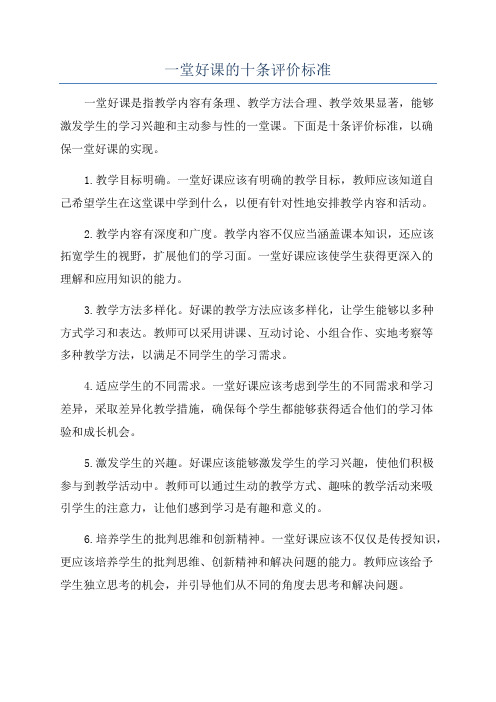 一堂好课的十条评价标准

一堂好课是指教学内容有条理、教学方法合理、教学效果显著，能够激发学生的学习兴趣和主动参与性的一堂课。下面是十条评价标准，以确保一堂好课的实现。

1.教学目标明确。一堂好课应该有明确的教学目标，教师应该知道自己希望学生在这堂课中学到什么，以便有针对性地安排教学内容和活动。

2.教学内容有深度和广度。教学内容不仅应当涵盖课本知识，还应该拓宽学生的视野，扩展他们的学习面。一堂好课应该使学生获得更深入的理解和应用知识的能力。

3.教学方法多样化。好课的教学方法应该多样化，让学生能够以多种方式学习和表达。教师可以采用讲课、互动讨论、小组合作、实地考察等多种教学方法，以满足不同学生的学习需求。

4.适应学生的不同需求。一堂好课应该考虑到学生的不同需求和学习差异，采取差异化教学措施，确保每个学生都能够获得适合他们的学习体验和成长机会。

5.激发学生的兴趣。好课应该能够激发学生的学习兴趣，使他们积极参与到教学活动中。教师可以通过生动的教学方式、趣味的教学活动来吸引学生的注意力，让他们感到学习是有趣和意义的。

6.培养学生的批判思维和创新精神。一堂好课应该不仅仅是传授知识，更应该培养学生的批判思维、创新精神和解决问题的能力。教师应该给予学生独立思考的机会，并引导他们从不同的角度去思考和解决问题。